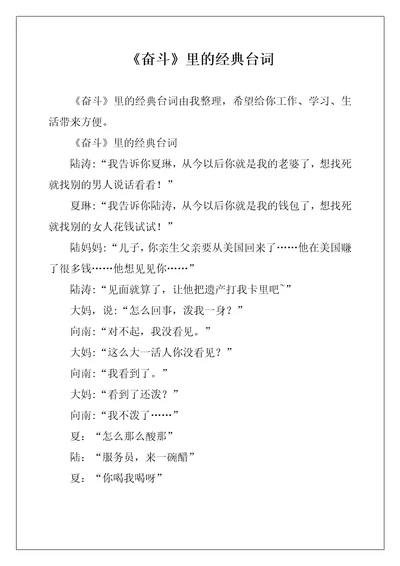 《奋斗》里的经典台词

《奋斗》里的经典台词由我整理，希望给你工作、学习、生活带来方便。

《奋斗》里的经典台词

陆涛：“我告诉你夏琳，从今以后你就是我的老婆了，想找死就找别的男人说话看看！”

夏琳：“我告诉你陆涛，从今以后你就是我的钱包了，想找死就找别的女人花钱试试！”

陆妈妈：“儿子，你亲生父亲要从美国回来了……他在美国赚了很多钱……他想见见你……”

陆涛：“见面就算了，让他把遗产打我卡里吧~”

大妈，说：“怎么回事，泼我一身？”

向南：“对不起，我没看见。”

大妈：“这么大一活人你没看见？”

向南：“我看到了。”

大妈：“看到了还泼？”

向南：“我不泼了……”

夏：“怎么那么酸那”

陆：“服务员，来一碗醋”

夏：“你喝我喝呀”